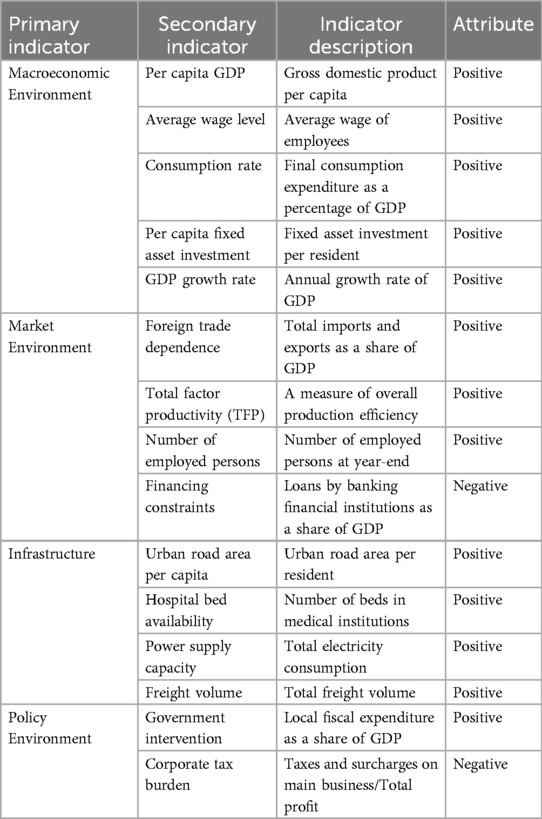 | Primary indicator | Secondary indicator | Indicator description | Attribute |
|---|---|---|---|
| Macroeconomic Environment | Per capita GDP | Gross domestic product per capita | Positive |
| | Average wage level | Average wage of employees | Positive |
| | Consumption rate | Final consumption expenditure as a percentage of GDP | Positive |
| | Per capita fixed asset investment | Fixed asset investment per resident | Positive |
| | GDP growth rate | Annual growth rate of GDP | Positive |
| Market Environment | Foreign trade dependence | Total imports and exports as a share of GDP | Positive |
| | Total factor productivity (TFP) | A measure of overall production efficiency | Positive |
| | Number of employed persons | Number of employed persons at year-end | Positive |
| | Financing constraints | Loans by banking financial institutions as a share of GDP | Negative |
| Infrastructure | Urban road area per capita | Urban road area per resident | Positive |
| | Hospital bed availability | Number of beds in medical institutions | Positive |
| | Power supply capacity | Total electricity consumption | Positive |
| | Freight volume | Total freight volume | Positive |
| Policy Environment | Government intervention | Local fiscal expenditure as a share of GDP | Positive |
| | Corporate tax burden | Taxes and surcharges on main business/Total profit | Negative |